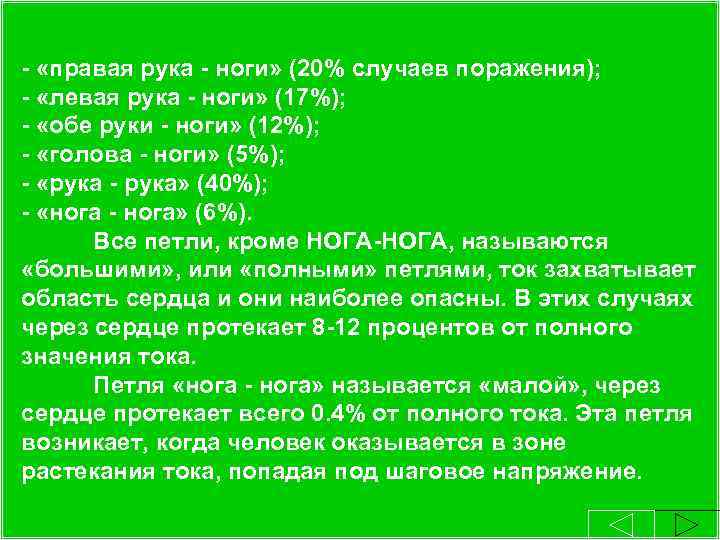 - «правая рука - ноги» (20% случаев поражения);
- «левая рука - ноги» (17%);
- «обе руки - ноги» (12%);
- «голова - ноги» (5%);
- «рука - рука» (40%);
- «нога - нога» (6%).

Все петли, кроме НОГА-НОГА, называются «большими», или «полными» петлями, ток захватывает область сердца и они наиболее опасны. В этих случаях через сердце протекает 8-12 процентов от полного значения тока.

Петля «нога - нога» называется «малой», через сердце протекает всего 0.4% от полного тока. Эта петля возникает, когда человек оказывается в зоне растекания тока, попадая под шаговое напряжение.